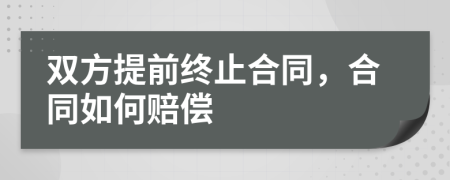 双方提前终止合同，合同如何赔偿